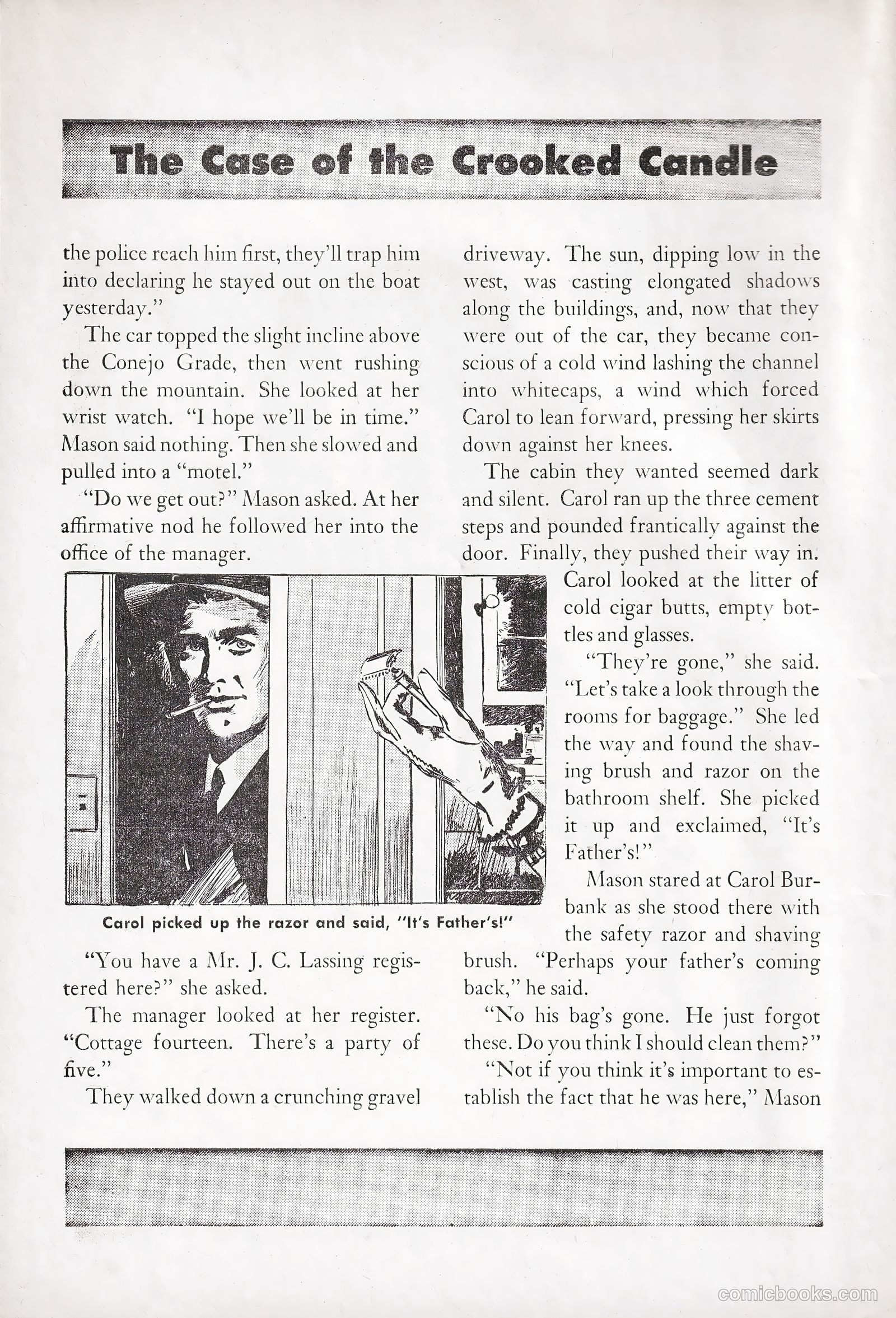 The Case of the Crooked Candle

the police reach him first, they'll trap him into declaring he stayed out on the boat yesterday."

The car topped the slight incline above the Conejo Grade, then went rushing down the mountain. She looked at her wrist watch. "I hope we'll be in time." Mason said nothing. Then she slowed and pulled into a "motel."

"Do we get out?" Mason asked. At her affirmative nod he followed her into the office of the manager.

Carol picked up the razor and said, "It's Father's!"

"You have a Mr. J. C. Lassing registered here?" she asked.

The manager looked at her register. "Cottage fourteen. There's a party of five."

They walked down a crunching gravel driveway. The sun, dipping low in the west, was casting elongated shadows along the buildings, and, now that they were out of the car, they became conscious of a cold wind lashing the channel into whitecaps, a wind which forced Carol to lean forward, pressing her skirts down against her knees.

The cabin they wanted seemed dark and silent. Carol ran up the three cement steps and pounded frantically against the door. Finally, they pushed their way in. Carol looked at the litter of cold cigar butts, empty bottles and glasses.

"They're gone," she said. "Let's take a look through the rooms for baggage." She led the way and found the shaving brush and razor on the bathroom shelf. She picked it up and exclaimed, "It's Father's!"

Mason stared at Carol Burbank as she stood there with the safety razor and shaving brush. "Perhaps your father's coming back," he said.

"No his bag's gone. He just forgot these. Do you think I should clean them?"

"Not if you think it's important to establish the fact that he was here," Mason

comicbooks.com